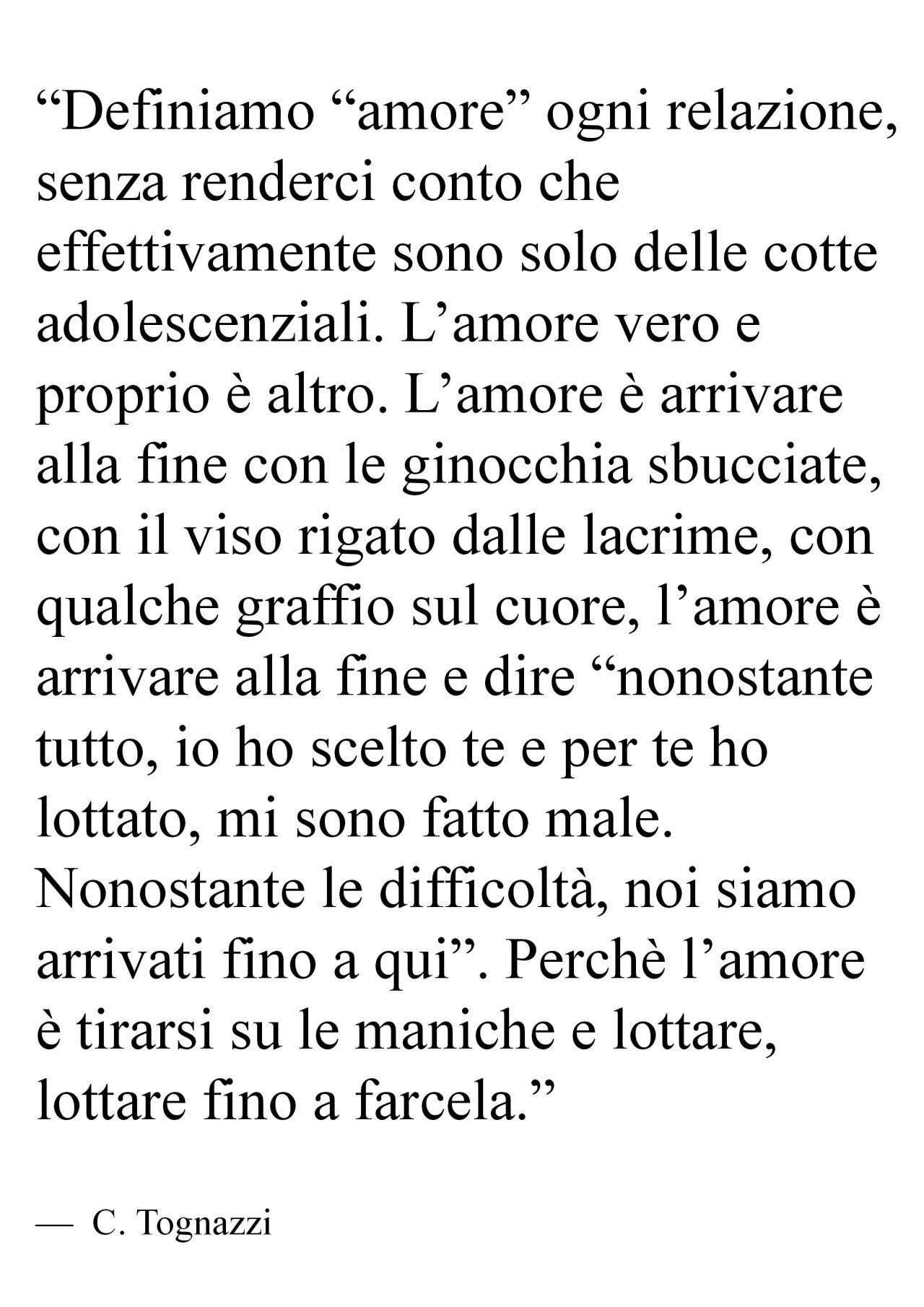 “Definiamo “amore” ogni relazione, senza renderci conto che effettivamente sono solo delle cotte adolescenziali. L’amore vero e proprio è altro. L’amore è arrivare alla fine con le ginocchia sbucciate, con il viso rigato dalle lacrime, con qualche graffio sul cuore, l’amore è arrivare alla fine e dire “nonostante tutto, io ho scelto te e per te ho lottato, mi sono fatto male. Nonostante le difficoltà, noi siamo arrivati fino a qui”. Perchè l’amore è tirarsi su le maniche e lottare, lottare fino a farcela.”

— C. Tognazzi